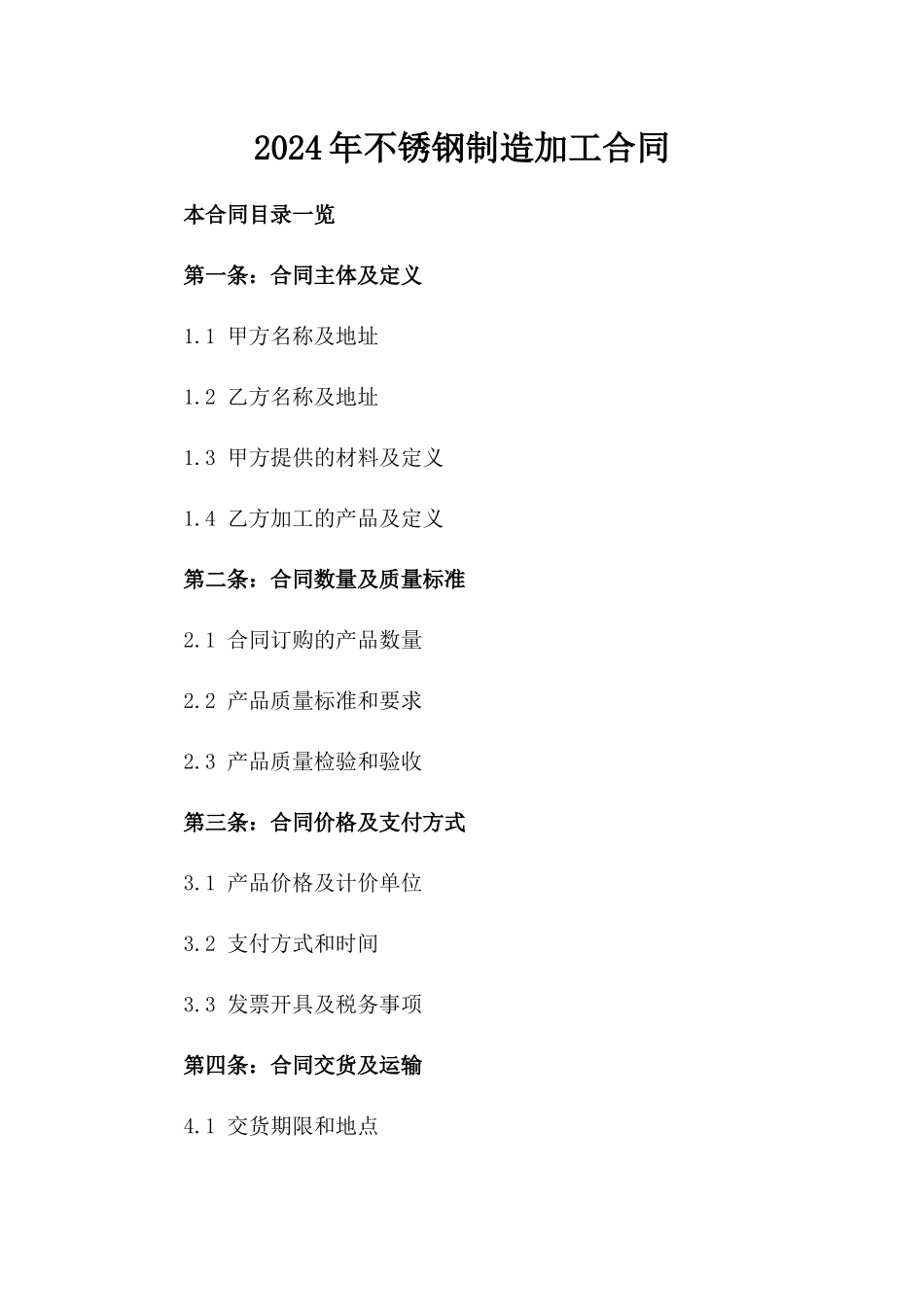 2024年不锈钢制造加工合同

本合同目录一览

第一条：合同主体及定义

1.1 甲方名称及地址

1.2 乙方名称及地址

1.3 甲方提供的材料及定义

1.4 乙方加工的产品及定义

第二条：合同数量及质量标准

2.1 合同订购的产品数量

2.2 产品质量标准和要求

2.3 产品质量检验和验收

第三条：合同价格及支付方式

3.1 产品价格及计价单位

3.2 支付方式和时间

3.3 发票开具及税务事项

第四条：合同交货及运输

4.1 交货期限和地点